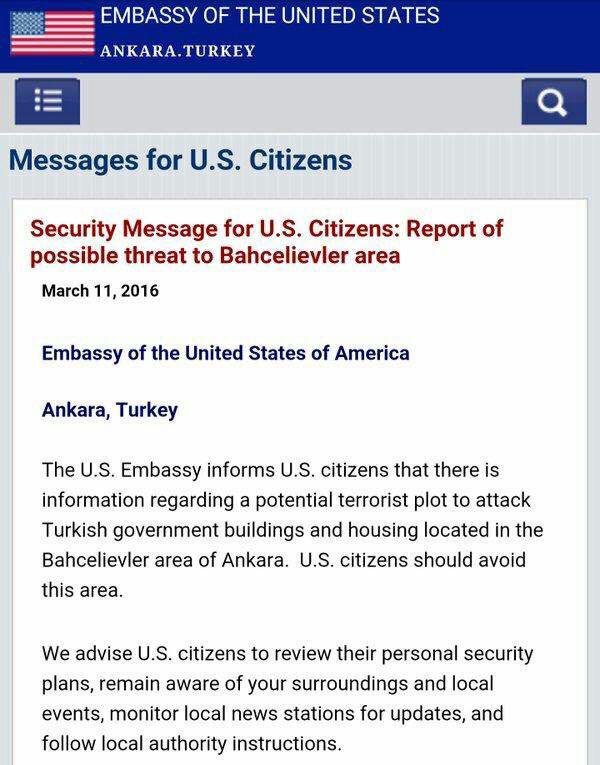 EMBASSY OF THE UNITED STATES
ANKARA.TURKEY

Messages for U.S. Citizens

Security Message for U.S. Citizens: Report of possible threat to Bahcelievler area

March 11, 2016

Embassy of the United States of America

Ankara, Turkey

The U.S. Embassy informs U.S. citizens that there is information regarding a potential terrorist plot to attack Turkish government buildings and housing located in the Bahcelievler area of Ankara. U.S. citizens should avoid this area.

We advise U.S. citizens to review their personal security plans, remain aware of your surroundings and local events, monitor local news stations for updates, and follow local authority instructions.